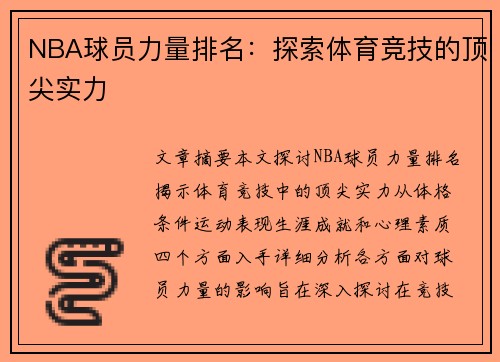 NBA球员力量排名：探索体育竞技的顶尖实力

文章摘要本文探讨NBA球员力量排名揭示体育竞技中的顶尖实力从体格条件运动表现生涯成就和心理素质四个方面入手详细分析各方面对球员力量的影响旨在深入探讨在竞技